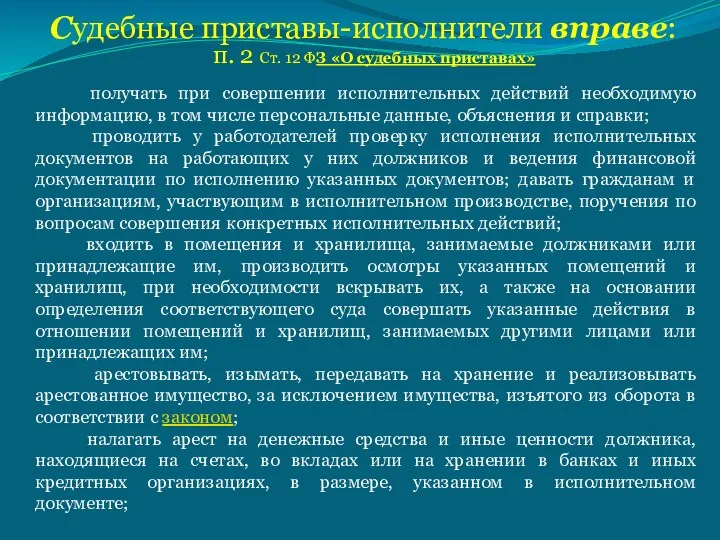 Судебные приставы-исполнители вправе:
П. 2 Ст. 12 ФЗ «О судебных приставах»

получать при совершении исполнительных действий необходимую информацию, в том числе персональные данные, объяснения и справки;

проводить у работодателей проверку исполнения исполнительных документов на работающих у них должников и ведения финансовой документации по исполнению указанных документов; давать гражданам и организациям, участвующим в исполнительном производстве, поручения по вопросам совершения конкретных исполнительных действий;

входить в помещения и хранилища, занимаемые должниками или принадлежащие им, производить осмотры указанных помещений и хранилищ, при необходимости вскрывать их, а также на основании определения соответствующего суда совершать указанные действия в отношении помещений и хранилищ, занимаемых другими лицами или принадлежащих им;

арестовывать, изымать, передавать на хранение и реализовывать арестованное имущество, за исключением имущества, изъятого из оборота в соответствии с законом;

налагать арест на денежные средства и иные ценности должника, находящиеся на счетах, во вкладах или на хранении в банках и иных кредитных организациях, в размере, указанном в исполнительном документе;